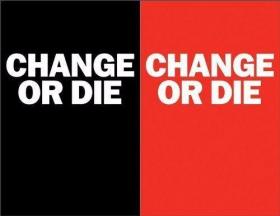 CHANGE OR DIE

CHANGE OR DIE